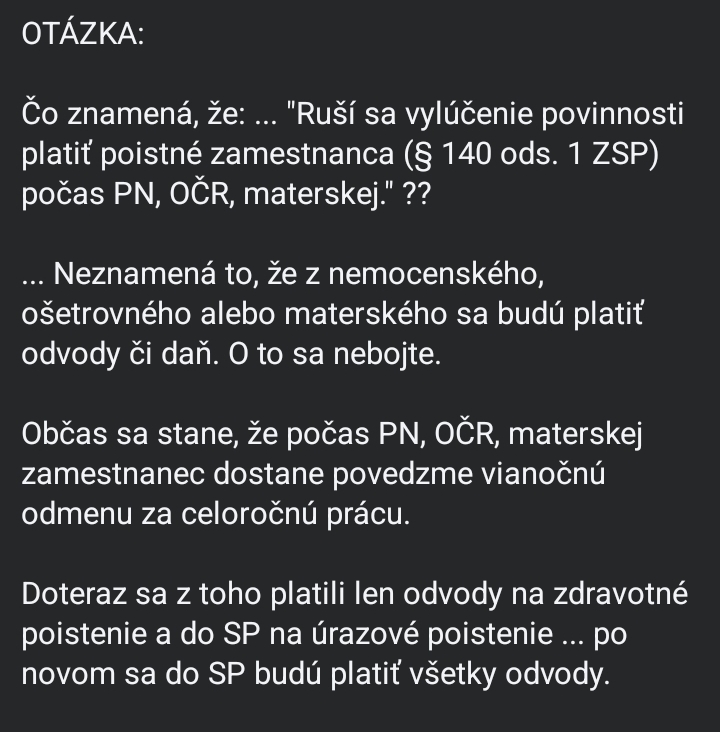 OTÁZKA:

Čo znamená, že: ... "Ruší sa vylúčenie povinnosti platiť poistné zamestnanca (§ 140 ods. 1 ZSP) počas PN, OČR, materskej." ??

... Neznamená to, že z nemocenského, ošetrovného alebo materského sa budú platiť odvody či daň. O to sa nebojte.

Občas sa stane, že počas PN, OČR, materskej zamestnanec dostane povedzme vianočnú odmenu za celoročnú prácu.

Doteraz sa z toho platili len odvody na zdravotné poistenie a do SP na úrazové poistenie ... po novom sa do SP budú platiť všetky odvody.